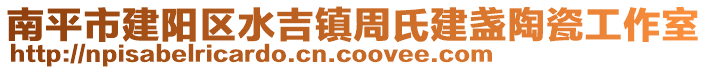 南平市建阳区水吉镇周氏建盏陶瓷工作室
http://npisabelricardo.cn.coovee.com